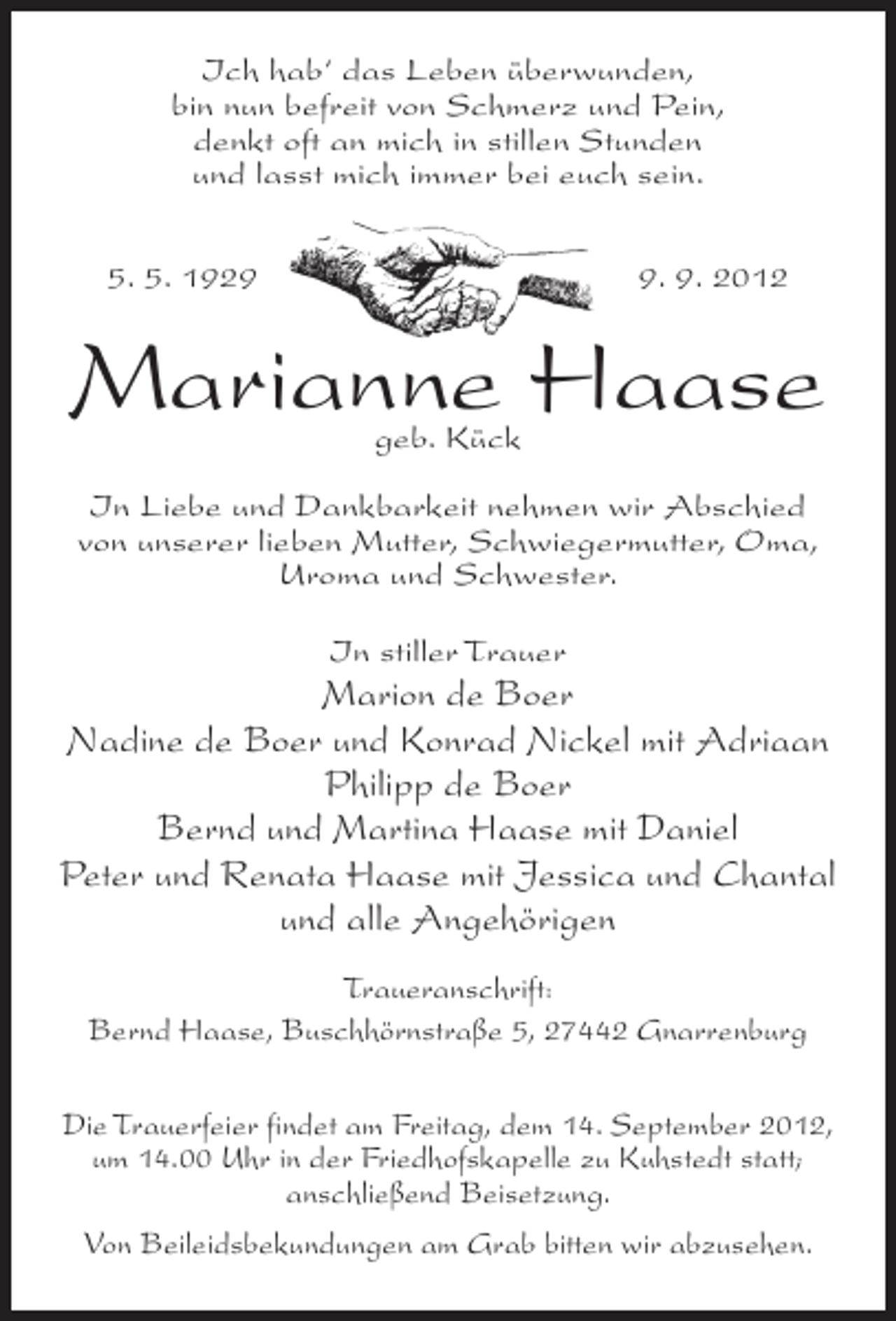 Ich hab' das Leben überwunden,
bin nun befreit von Schmerz und Pein,
denkt oft an mich in stillen Stunden
und lasst mich immer bei euch sein.

5. 5. 1929

9. 9. 2012

Marianne Haase

geb. Kück

In Liebe und Dankbarkeit nehmen wir Abschied von unserer lieben Mutter, Schwiegermutter, Oma, Uroma und Schwester.

In stiller Trauer
Marion de Boer
Nadine de Boer und Konrad Nickel mit Adriaan
Philipp de Boer
Bernd und Martina Haase mit Daniel
Peter und Renata Haase mit Jessica und Chantal
und alle Angehörigen

Traueranschrift:
Bernd Haase, Buschhörnstraße 5, 27442 Gnarrenburg

Die Trauerfeier findet am Freitag, dem 14. September 2012, um 14.00 Uhr in der Friedhofskapelle zu Kuhstedt statt; anschließend Beisetzung.

Von Beileidsbekundungen am Grab bitten wir abzusehen.